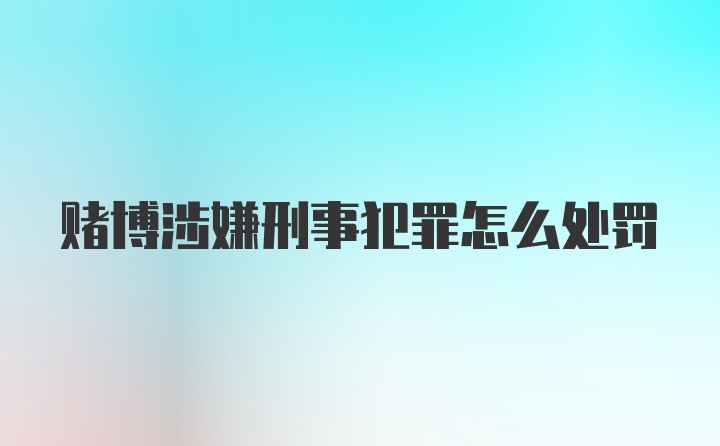 赌博涉嫌刑事犯罪怎么处罚